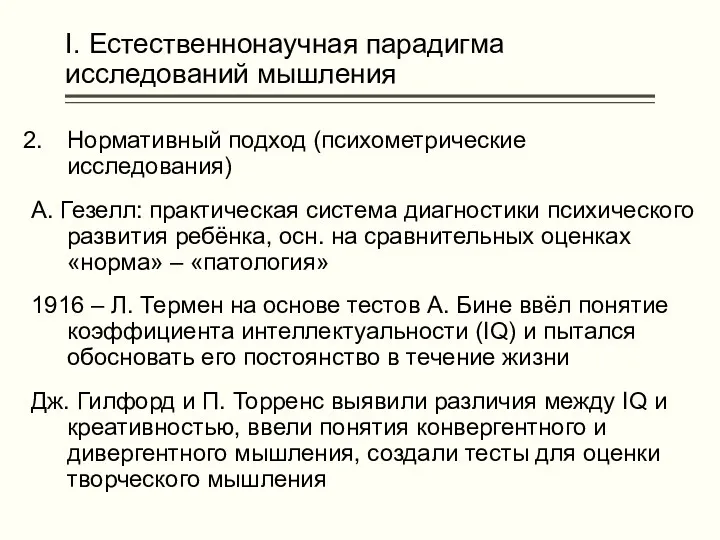 I. Естественнонаучная парадигма исследований мышления

2. Нормативный подход (психометрические исследования)

А. Гезелл: практическая система диагностики психического развития ребёнка, осн. на сравнительных оценках «норма» – «патология»

1916 – Л. Термен на основе тестов А. Бине ввёл понятие коэффициента интеллектуальности (IQ) и пытался обосновать его постоянство в течение жизни

Дж. Гилфорд и П. Торренс выявили различия между IQ и креативностью, ввели понятия конвергентного и дивергентного мышления, создали тесты для оценки творческого мышления